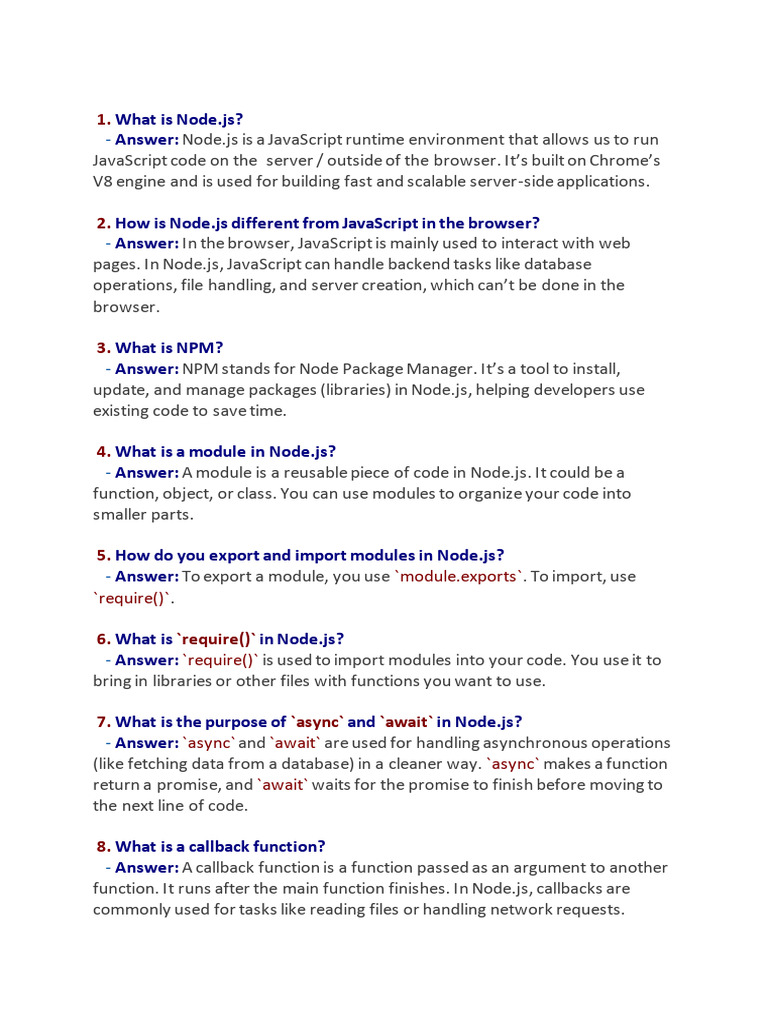 1. What is Node.js?
- Answer: Node.js is a JavaScript runtime environment that allows us to run JavaScript code on the server / outside of the browser. It's built on Chrome's V8 engine and is used for building fast and scalable server-side applications.

2. How is Node.js different from JavaScript in the browser?
- Answer: In the browser, JavaScript is mainly used to interact with web pages. In Node.js, JavaScript can handle backend tasks like database operations, file handling, and server creation, which can't be done in the browser.

3. What is NPM?
- Answer: NPM stands for Node Package Manager. It's a tool to install, update, and manage packages (libraries) in Node.js, helping developers use existing code to save time.

4. What is a module in Node.js?
- Answer: A module is a reusable piece of code in Node.js. It could be a function, object, or class. You can use modules to organize your code into smaller parts.

5. How do you export and import modules in Node.js?
- Answer: To export a module, you use `module.exports`. To import, use `require()`.

6. What is `require()` in Node.js?
- Answer: `require()` is used to import modules into your code. You use it to bring in libraries or other files with functions you want to use.

7. What is the purpose of `async` and `await` in Node.js?
- Answer: `async` and `await` are used for handling asynchronous operations (like fetching data from a database) in a cleaner way. `async` makes a function return a promise, and `await` waits for the promise to finish before moving to the next line of code.

8. What is a callback function?
- Answer: A callback function is a function passed as an argument to another function. It runs after the main function finishes. In Node.js, callbacks are commonly used for tasks like reading files or handling network requests.